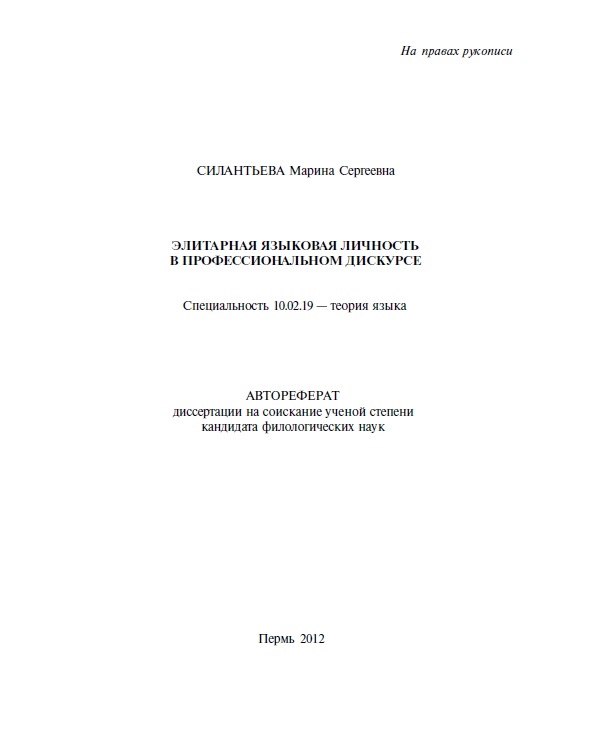 На правах рукописи

СИЛАНТЬЕВА Марина Сергеевна

ЭЛИТАРНАЯ ЯЗЫКОВАЯ ЛИЧНОСТЬ
В ПРОФЕССИОНАЛЬНОМ ДИСКУРСЕ

Специальность 10.02.19 — теория языка

АВТОРЕФЕРАТ
диссертации на соискание ученой степени
кандидата филологических наук

Пермь 2012